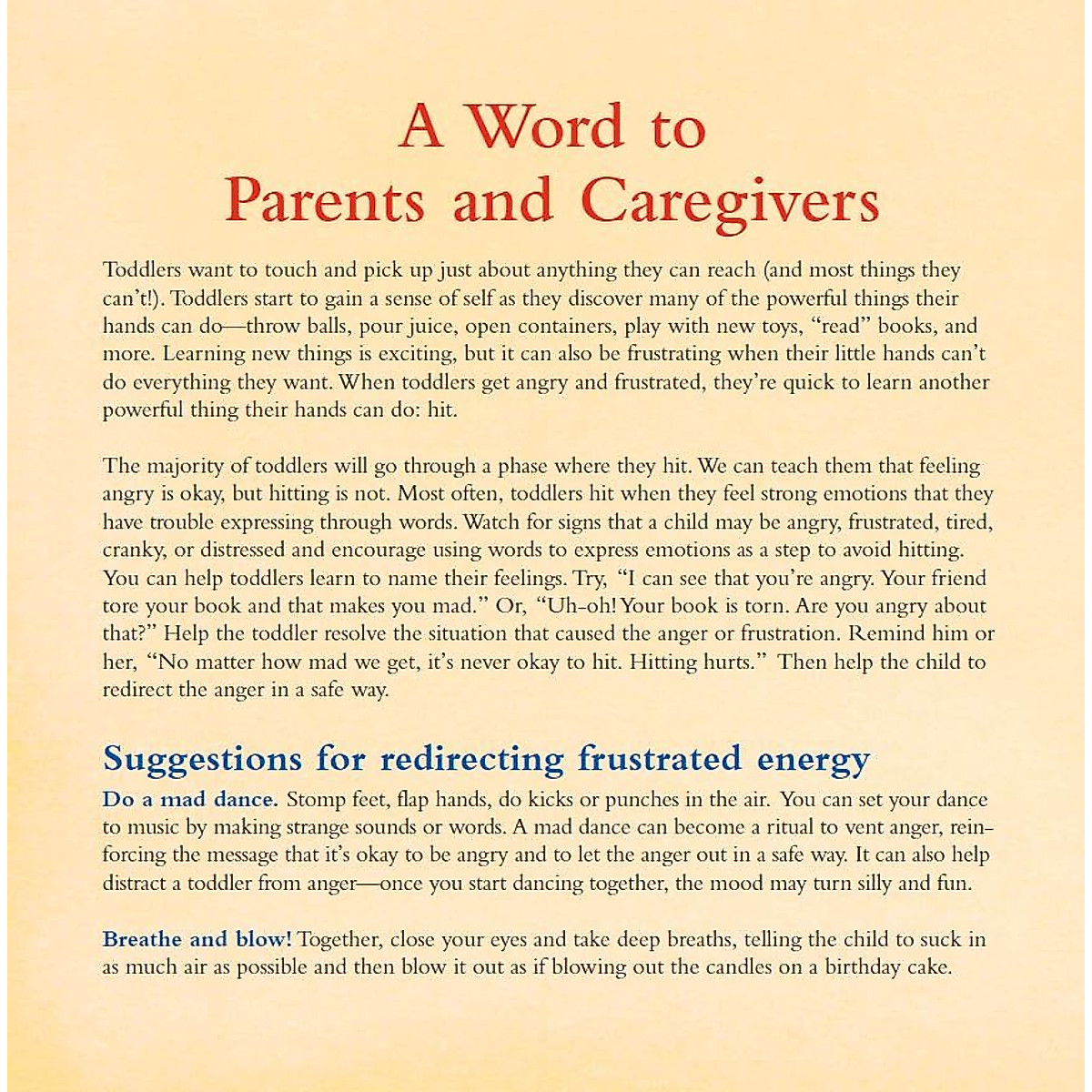 A Word to
Parents and Caregivers

Toddlers want to touch and pick up just about anything they can reach (and most things they can't!). Toddlers start to gain a sense of self as they discover many of the powerful things their hands can do—throw balls, pour juice, open containers, play with new toys, "read" books, and more. Learning new things is exciting, but it can also be frustrating when their little hands can't do everything they want. When toddlers get angry and frustrated, they're quick to learn another powerful thing their hands can do: hit.

The majority of toddlers will go through a phase where they hit. We can teach them that feeling angry is okay, but hitting is not. Most often, toddlers hit when they feel strong emotions that they have trouble expressing through words. Watch for signs that a child may be angry, frustrated, tired, cranky, or distressed and encourage using words to express emotions as a step to avoid hitting. You can help toddlers learn to name their feelings. Try, "I can see that you're angry. Your friend tore your book and that makes you mad." Or, "Uh-oh! Your book is torn. Are you angry about that?" Help the toddler resolve the situation that caused the anger or frustration. Remind him or her, "No matter how mad we get, it's never okay to hit. Hitting hurts." Then help the child to redirect the anger in a safe way.

Suggestions for redirecting frustrated energy

Do a mad dance. Stomp feet, flap hands, do kicks or punches in the air. You can set your dance to music by making strange sounds or words. A mad dance can become a ritual to vent anger, reinforcing the message that it's okay to be angry and to let the anger out in a safe way. It can also help distract a toddler from anger—once you start dancing together, the mood may turn silly and fun.

Breathe and blow! Together, close your eyes and take deep breaths, telling the child to suck in as much air as possible and then blow it out as if blowing out the candles on a birthday cake.